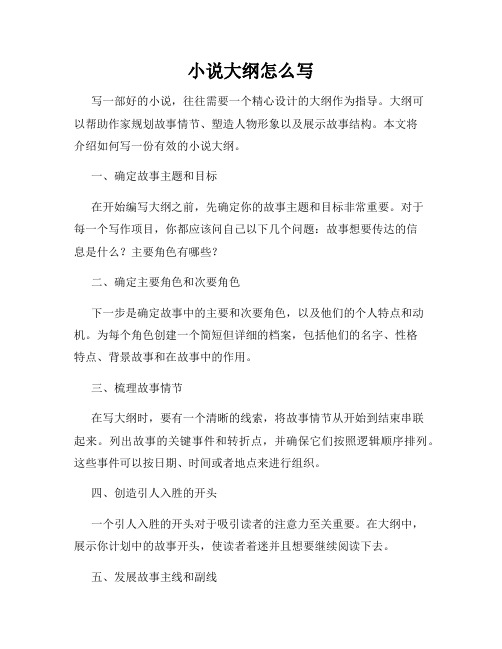 小说大纲怎么写

写一部好的小说，往往需要一个精心设计的大纲作为指导。大纲可以帮助作家规划故事情节、塑造人物形象以及展示故事结构。本文将介绍如何写一份有效的小说大纲。

一、确定故事主题和目标

在开始编写大纲之前，先确定你的故事主题和目标非常重要。对于每一个写作项目，你都应该问自己以下几个问题：故事想要传达的信息是什么？主要角色有哪些？

二、确定主要角色和次要角色

下一步是确定故事中的主要和次要角色，以及他们的个人特点和动机。为每个角色创建一个简短但详细的档案，包括他们的名字、性格特点、背景故事和在故事中的作用。

三、梳理故事情节

在写大纲时，要有一个清晰的线索，将故事情节从开始到结束串联起来。列出故事的关键事件和转折点，并确保它们按照逻辑顺序排列。这些事件可以按日期、时间或者地点来进行组织。

四、创造引人入胜的开头

一个引人入胜的开头对于吸引读者的注意力至关重要。在大纲中，展示你计划中的故事开头，使读者着迷并且想要继续阅读下去。

五、发展故事主线和副线